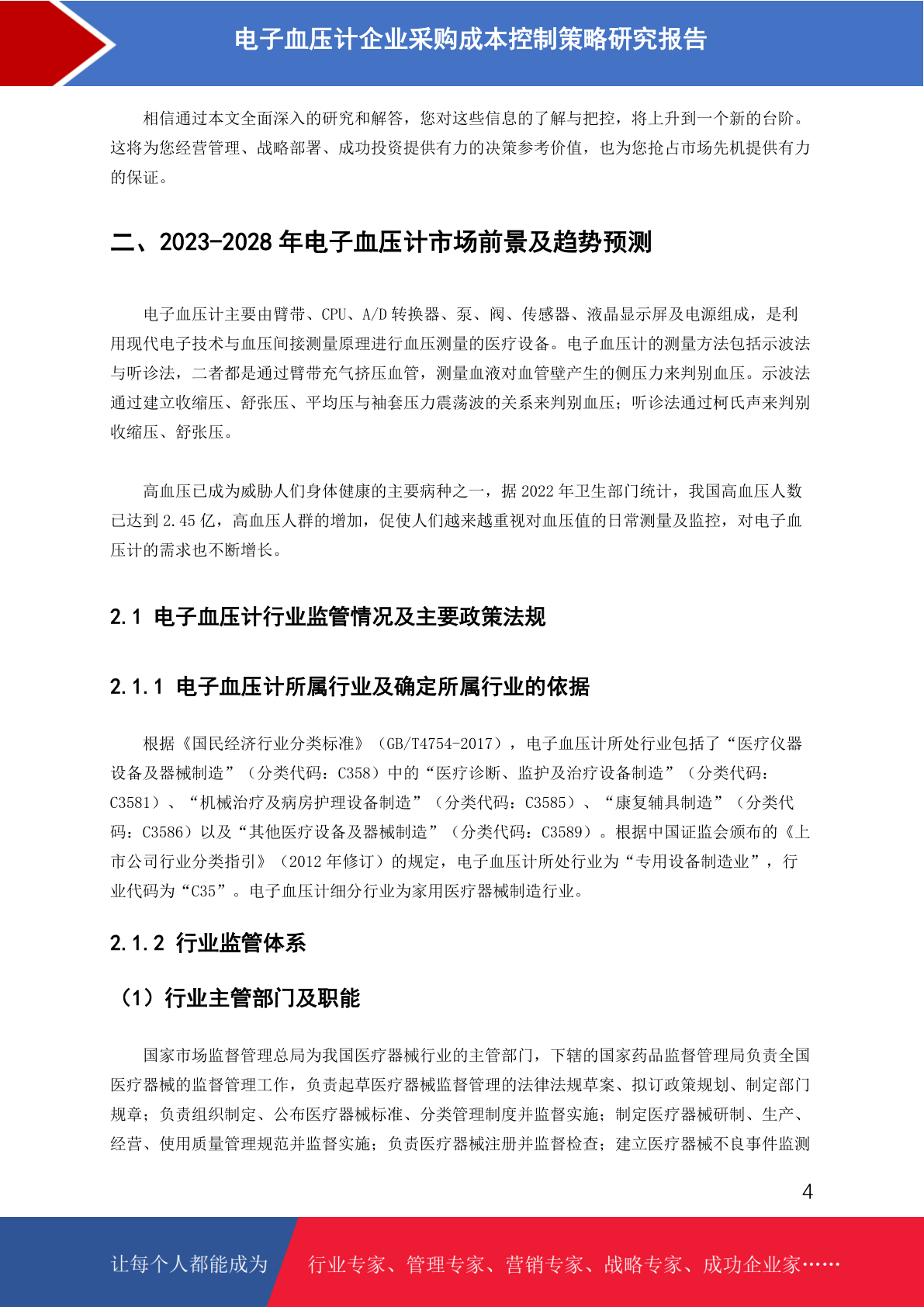 电子血压计企业采购成本控制策略研究报告

相信通过本文全面深入的研究和解答，您对这些信息的了解与把控，将上升到一个新的台阶。这将为您经营管理、战略部署、成功投资提供有力的决策参考价值，也为您抢占市场先机提供有力的保证。

二、2023-2028 年电子血压计市场前景及趋势预测

电子血压计主要由臂带、CPU、A/D 转换器、泵、阀、传感器、液晶显示屏及电源组成，是利用现代电子技术与血压间接测量原理进行血压测量的医疗设备。电子血压计的测量方法包括示波法与听诊法，二者都是通过臂带充气挤压血管，测量血液对血管壁产生的侧压力来判别血压。示波法通过建立收缩压、舒张压、平均压与袖套压力震荡波的关系来判别血压；听诊法通过柯氏声来判别收缩压、舒张压。

高血压已成为威胁人们身体健康的主要病种之一，据 2022 年卫生部门统计，我国高血压人数已达到 2.45 亿，高血压人群的增加，促使人们越来越重视对血压值的日常测量及监控，对电子血压计的需求也不断增长。

2.1 电子血压计行业监管情况及主要政策法规

2.1.1 电子血压计所属行业及确定所属行业的依据

根据《国民经济行业分类标准》（GB/T4754-2017），电子血压计所处行业包括了“医疗仪器设备及器械制造”（分类代码：C358）中的“医疗诊断、监护及治疗设备制造”（分类代码：C3581）、“机械治疗及病房护理设备制造”（分类代码：C3585）、“康复辅具制造”（分类代码：C3586）以及“其他医疗设备及器械制造”（分类代码：C3589）。根据中国证监会颁布的《上市公司行业分类指引》（2012 年修订）的规定，电子血压计所处行业为“专用设备制造业”，行业代码为“C35”。电子血压计细分行业为家用医疗器械制造行业。

2.1.2 行业监管体系

（1）行业主管部门及职能

国家市场监督管理总局为我国医疗器械行业的主管部门，下辖的国家药品监督管理局负责全国医疗器械的监督管理工作，负责起草医疗器械监督管理的法律法规草案、拟订政策规划、制定部门规章；负责组织制定、公布医疗器械标准、分类管理制度并监督实施；制定医疗器械研制、生产、经营、使用质量管理规范并监督实施；负责医疗器械注册并监督检查；建立医疗器械不良事件监测

4

让每个人都能成为 行业专家、管理专家、营销专家、战略专家、成功企业家……